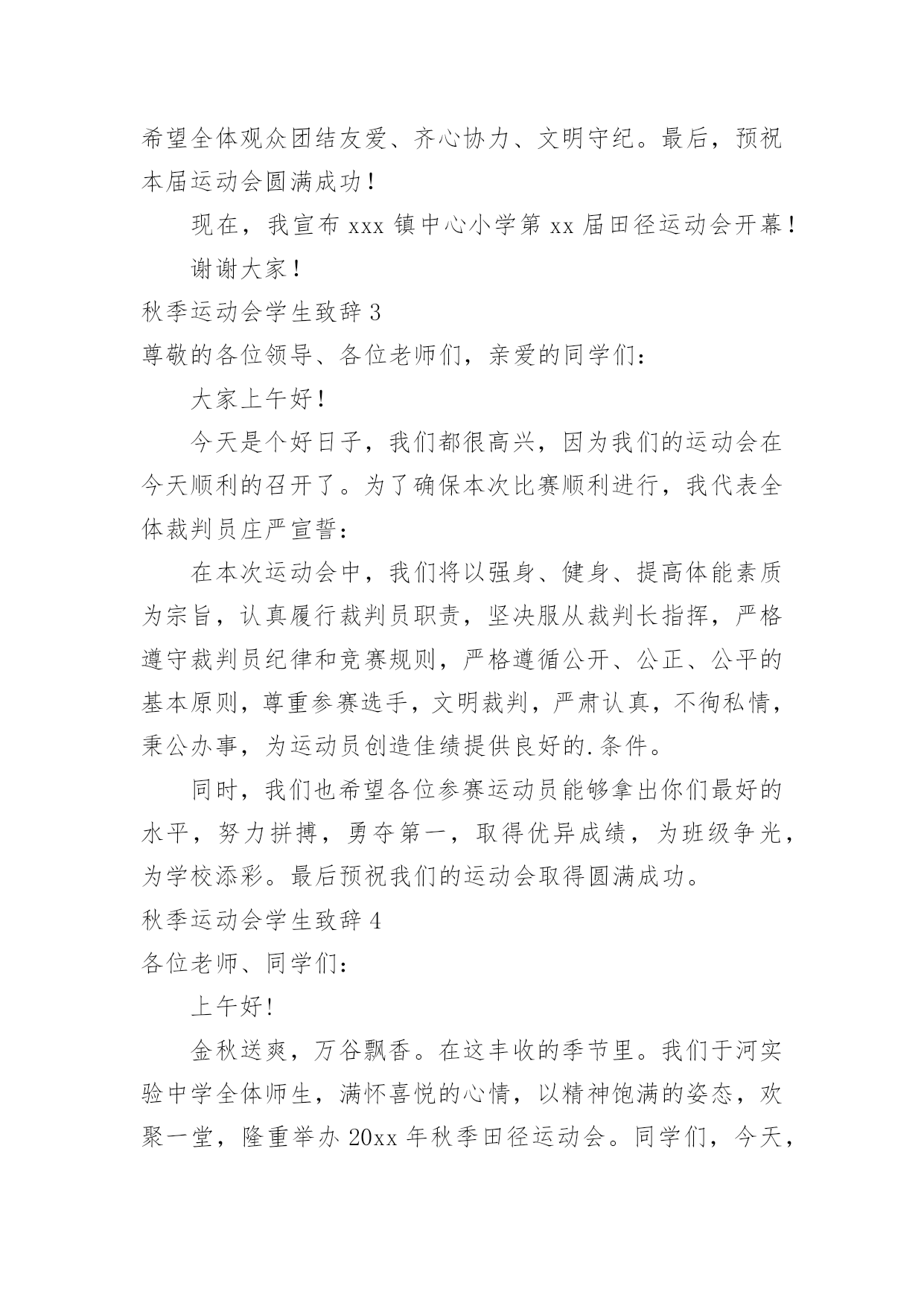 希望全体观众团结友爱、齐心协力、文明守纪。最后，预祝本届运动会圆满成功！

现在，我宣布 xxx 镇中心小学第 xx 届田径运动会开幕！

谢谢大家！

秋季运动会学生致辞 3

尊敬的各位领导、各位老师们，亲爱的同学们：

大家上午好！

今天是个好日子，我们都很高兴，因为我们的运动会在今天顺利的召开了。为了确保本次比赛顺利进行，我代表全体裁判员庄严宣誓：

在本次运动会中，我们将以强身、健身、提高体能素质为宗旨，认真履行裁判员职责，坚决服从裁判长指挥，严格遵守裁判员纪律和竞赛规则，严格遵循公开、公正、公平的基本原则，尊重参赛选手，文明裁判，严肃认真，不徇私情，秉公办事，为运动员创造佳绩提供良好的.条件。

同时，我们也希望各位参赛运动员能够拿出你们最好的水平，努力拼搏，勇夺第一，取得优异成绩，为班级争光，为学校添彩。最后预祝我们的运动会取得圆满成功。

秋季运动会学生致辞 4

各位老师、同学们：

上午好!

金秋送爽，万谷飘香。在这丰收的季节里。我们于河实验中学全体师生，满怀喜悦的心情，以精神饱满的姿态，欢聚一堂，隆重举办 20xx 年秋季田径运动会。同学们，今天，